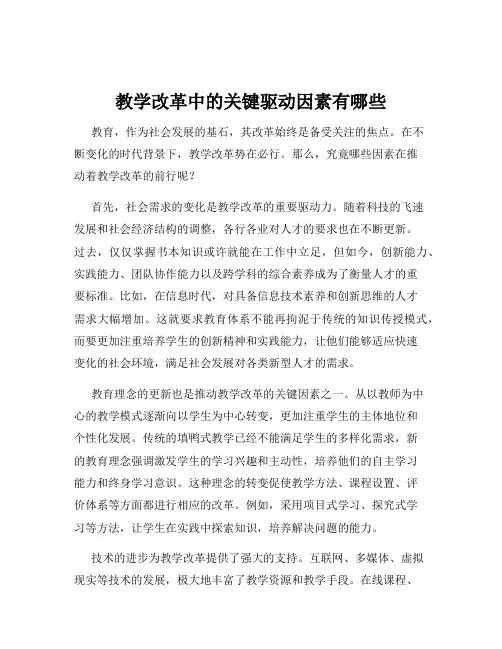 教学改革中的关键驱动因素有哪些

教育，作为社会发展的基石，其改革始终是备受关注的焦点。在不断变化的时代背景下，教学改革势在必行。那么，究竟哪些因素在推动着教学改革的前行呢？

首先，社会需求的变化是教学改革的重要驱动力。随着科技的飞速发展和社会经济结构的调整，各行各业对人才的要求也在不断更新。过去，仅仅掌握书本知识或许就能在工作中立足，但如今，创新能力、实践能力、团队协作能力以及跨学科的综合素养成为了衡量人才的重要标准。比如，在信息时代，对具备信息技术素养和创新思维的人才需求大幅增加。这就要求教育体系不能再拘泥于传统的知识传授模式，而要更加注重培养学生的创新精神和实践能力，让他们能够适应快速变化的社会环境，满足社会发展对各类新型人才的需求。

教育理念的更新也是推动教学改革的关键因素之一。从以教师为中心的教学模式逐渐向以学生为中心转变，更加注重学生的主体地位和个性化发展。传统的填鸭式教学已经不能满足学生的多样化需求，新的教育理念强调激发学生的学习兴趣和主动性，培养他们的自主学习能力和终身学习意识。这种理念的转变促使教学方法、课程设置、评价体系等方面都进行相应的改革。例如，采用项目式学习、探究式学习等方法，让学生在实践中探索知识，培养解决问题的能力。

技术的进步为教学改革提供了强大的支持。互联网、多媒体、虚拟现实等技术的发展，极大地丰富了教学资源和教学手段。在线课程、